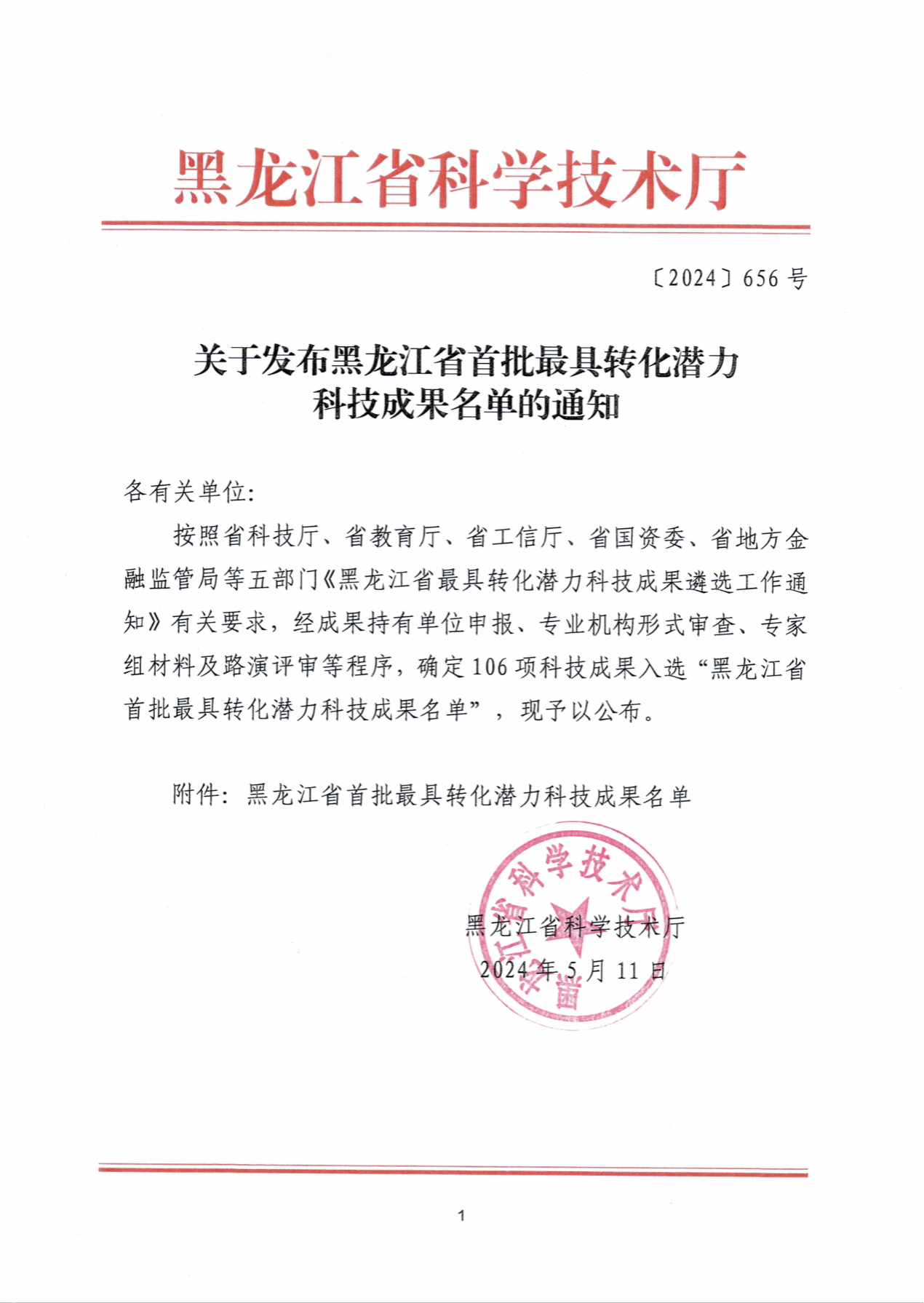 黑龙江省科学技术厅

〔2024〕656 号

关于发布黑龙江省首批最具转化潜力科技成果名单的通知

各有关单位:

按照省科技厅、省教育厅、省工信厅、省国资委、省地方金融监管局等五部门《黑龙江省最具转化潜力科技成果遴选工作通知》有关要求，经成果持有单位申报、专业机构形式审查、专家组材料及路演评审等程序，确定 106 项科技成果入选“黑龙江省首批最具转化潜力科技成果名单”，现予以公布。

附件：黑龙江省首批最具转化潜力科技成果名单

黑龙江省科学技术厅
黑龙江省科学技术厅
2024 年 5 月 11 日

1